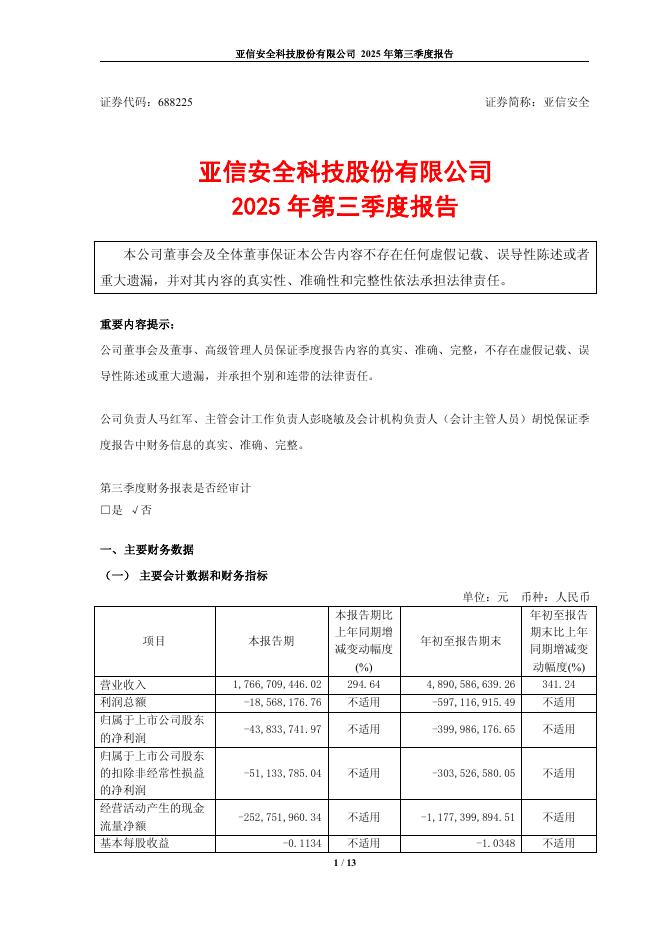 亚信安全科技股份有限公司 2025 年第三季度报告

证券代码：688225　　证券简称：亚信安全

亚信安全科技股份有限公司
2025 年第三季度报告

本公司董事会及全体董事保证本公告内容不存在任何虚假记载、误导性陈述或者重大遗漏，并对其内容的真实性、准确性和完整性依法承担法律责任。

重要内容提示：
公司董事会及董事、高级管理人员保证季度报告内容的真实、准确、完整，不存在虚假记载、误导性陈述或重大遗漏，并承担个别和连带的法律责任。

公司负责人马红军、主管会计工作负责人彭晓敏及会计机构负责人（会计主管人员）胡悦保证季度报告中财务信息的真实、准确、完整。

第三季度财务报表是否经审计
□是 √否

一、主要财务数据
（一） 主要会计数据和财务指标

单位：元　币种：人民币

| 项目 | 本报告期 | 本报告期比上年同期增减变动幅度(%) | 年初至报告期末 | 年初至报告期末比上年同期增减变动幅度(%) |
|---|---|---|---|---|
| 营业收入 | 1,766,709,446.02 | 294.64 | 4,890,586,639.26 | 341.24 |
| 利润总额 | -18,568,176.76 | 不适用 | -597,116,915.49 | 不适用 |
| 归属于上市公司股东的净利润 | -43,833,741.97 | 不适用 | -399,986,176.65 | 不适用 |
| 归属于上市公司股东的扣除非经常性损益的净利润 | -51,133,785.04 | 不适用 | -303,526,580.05 | 不适用 |
| 经营活动产生的现金流量净额 | -252,751,960.34 | 不适用 | -1,177,399,894.51 | 不适用 |
| 基本每股收益 | -0.1134 | 不适用 | -1.0348 | 不适用 |

1 / 13